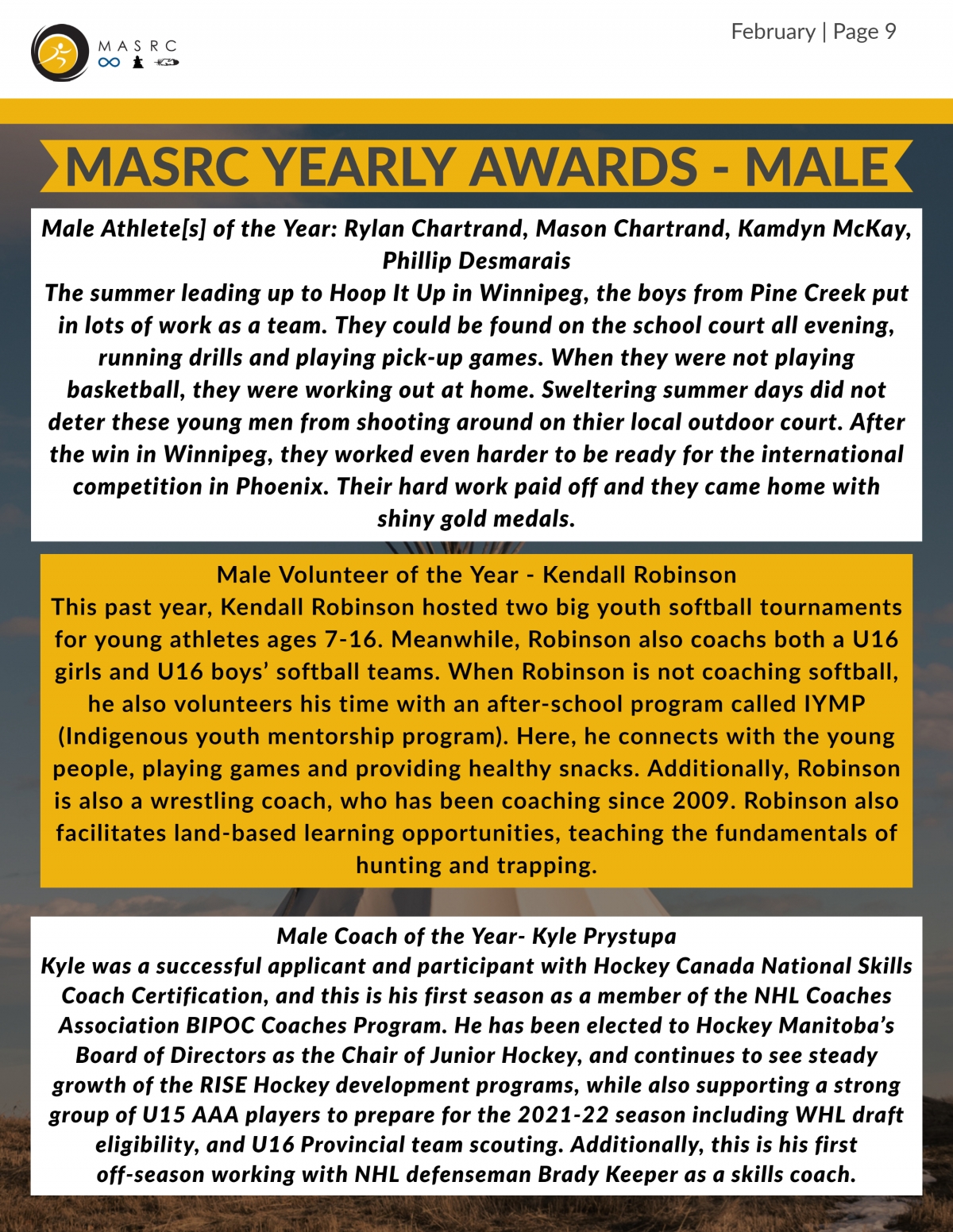 MASRC

February | Page 9

MASRC YEARLY AWARDS - MALE

Male Athlete[s] of the Year: Rylan Chartrand, Mason Chartrand, Kamdyn McKay, Phillip Desmarais
The summer leading up to Hoop It Up in Winnipeg, the boys from Pine Creek put in lots of work as a team. They could be found on the school court all evening, running drills and playing pick-up games. When they were not playing basketball, they were working out at home. Sweltering summer days did not deter these young men from shooting around on thier local outdoor court. After the win in Winnipeg, they worked even harder to be ready for the international competition in Phoenix. Their hard work paid off and they came home with shiny gold medals.

Male Volunteer of the Year - Kendall Robinson
This past year, Kendall Robinson hosted two big youth softball tournaments for young athletes ages 7-16. Meanwhile, Robinson also coachs both a U16 girls and U16 boys' softball teams. When Robinson is not coaching softball, he also volunteers his time with an after-school program called IYMP (Indigenous youth mentorship program). Here, he connects with the young people, playing games and providing healthy snacks. Additionally, Robinson is also a wrestling coach, who has been coaching since 2009. Robinson also facilitates land-based learning opportunities, teaching the fundamentals of hunting and trapping.

Male Coach of the Year- Kyle Prystupa
Kyle was a successful applicant and participant with Hockey Canada National Skills Coach Certification, and this is his first season as a member of the NHL Coaches Association BIPOC Coaches Program. He has been elected to Hockey Manitoba's Board of Directors as the Chair of Junior Hockey, and continues to see steady growth of the RISE Hockey development programs, while also supporting a strong group of U15 AAA players to prepare for the 2021-22 season including WHL draft eligibility, and U16 Provincial team scouting. Additionally, this is his first off-season working with NHL defenseman Brady Keeper as a skills coach.